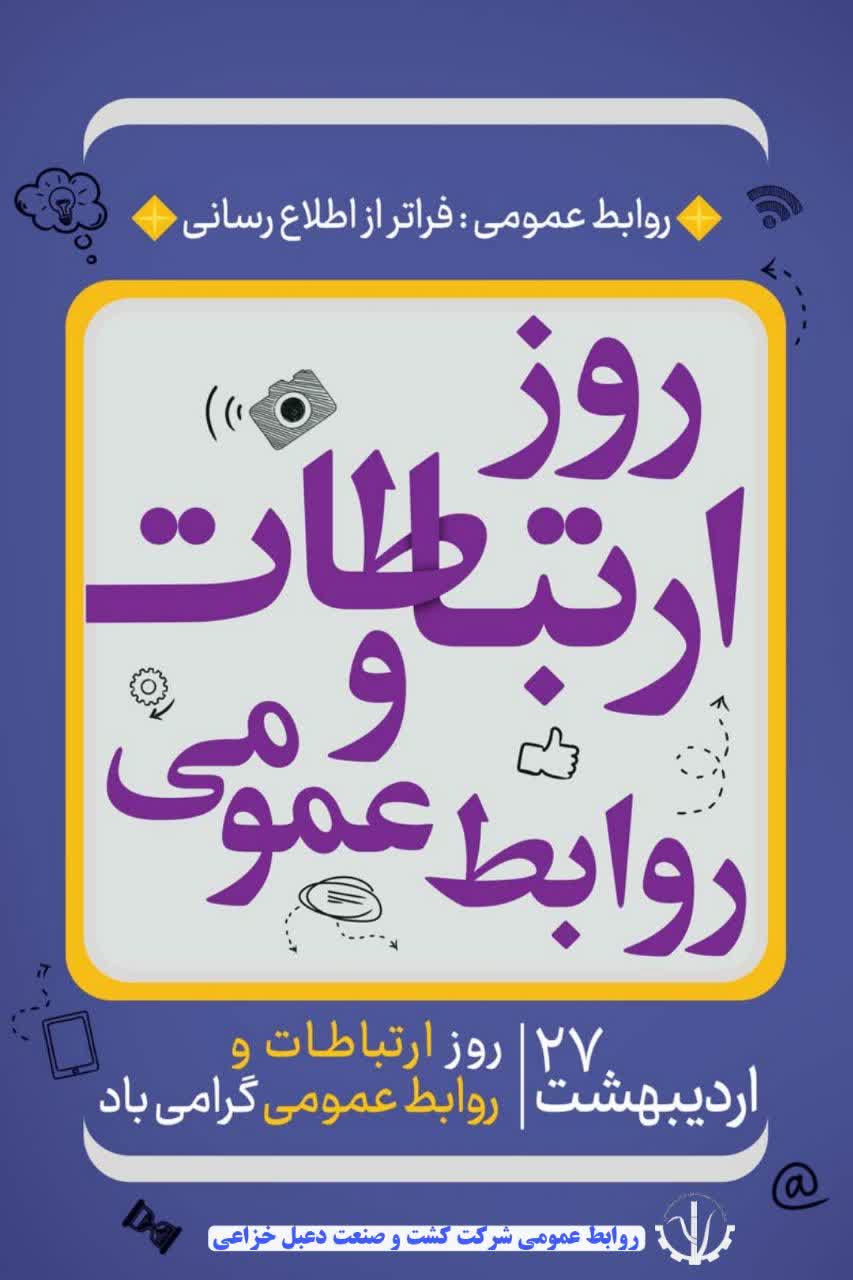 روابط عمومی : فراتر از اطلاع رسانی

روز ارتباطات و روابط عمومی

۲۷ اردیبهشت

روز ارتباطات و روابط عمومی گرامی باد

@

روابط عمومی شرکت کشت و صنعت دعبل خزاعی